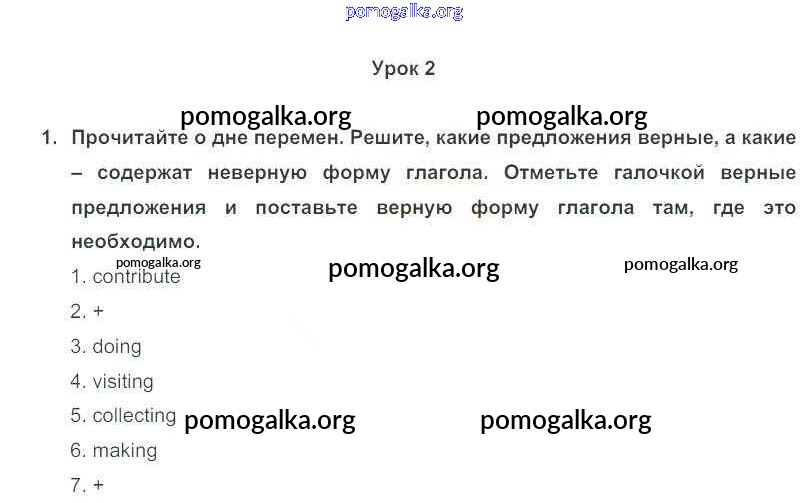 Урок 2

1. Прочитайте о дне перемен. Решите, какие предложения верные, а какие – содержат неверную форму глагола. Отметьте галочкой верные предложения и поставьте верную форму глагола там, где это необходимо.

1. contribute

2. +

3. doing

4. visiting

5. collecting

6. making

7. +

pomogalka.org